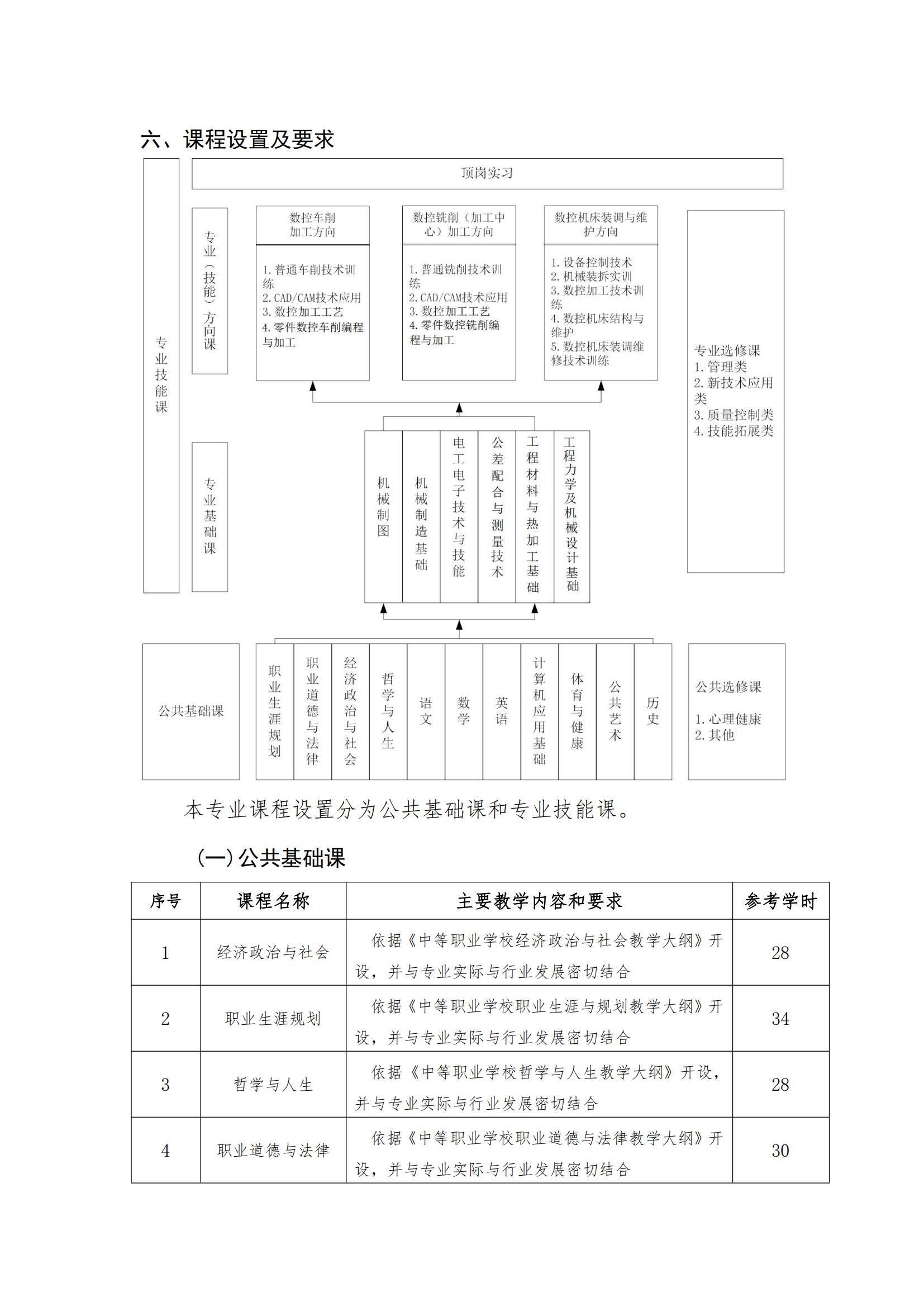 六、课程设置及要求

专业技能课

顶岗实习

专业（技能）方向课

数控车削加工方向

1. 普通车削技术训练
2. CAD/CAM技术应用
3. 数控加工工艺
4. 零件数控车削编程与加工

数控铣削（加工中心）加工方向

1. 普通铣削技术训练
2. CAD/CAM技术应用
3. 数控加工工艺
4. 零件数控铣削编程与加工

数控机床装调与维护方向

1. 设备控制技术
2. 机械装拆实训
3. 数控加工技术训练
4. 数控机床结构与维护
5. 数控机床装调维修技术训练

专业选修课
1. 管理类
2. 新技术应用类
3. 质量控制类
4. 技能拓展类

专业基础课

机械制图

机械制造基础

电工电子技术与技能

公差配合与测量技术

工程材料与热加工基础

工程力学及机械设计基础

公共基础课

职业生涯规划

职业道德与法律

经济政治与社会

哲学与人生

语文

数学

英语

计算机应用基础

体育与健康

公共艺术

历史

公共选修课

1. 心理健康
2. 其他

本专业课程设置分为公共基础课和专业技能课。

(一) 公共基础课

| 序号 | 课程名称 | 主要教学内容和要求 | 参考学时 |
|---|---|---|---|
| 1 | 经济政治与社会 | 依据《中等职业学校经济政治与社会教学大纲》开设，并与专业实际与行业发展密切结合 | 28 |
| 2 | 职业生涯规划 | 依据《中等职业学校职业生涯与规划教学大纲》开设，并与专业实际与行业发展密切结合 | 34 |
| 3 | 哲学与人生 | 依据《中等职业学校哲学与人生教学大纲》开设，并与专业实际与行业发展密切结合 | 28 |
| 4 | 职业道德与法律 | 依据《中等职业学校职业道德与法律教学大纲》开设，并与专业实际与行业发展密切结合 | 30 |